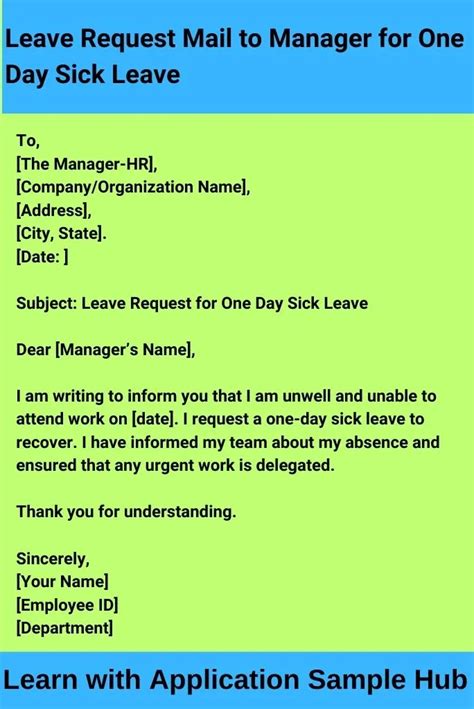 Leave Request Mail to Manager for One Day Sick Leave

To,
[The Manager-HR],
[Company/Organization Name],
[Address],
[City, State].
[Date: ]

Subject: Leave Request for One Day Sick Leave

Dear [Manager's Name],

I am writing to inform you that I am unwell and unable to attend work on [date]. I request a one-day sick leave to recover. I have informed my team about my absence and ensured that any urgent work is delegated.

Thank you for understanding.

Sincerely,
[Your Name]
[Employee ID]
[Department]

Learn with Application Sample Hub